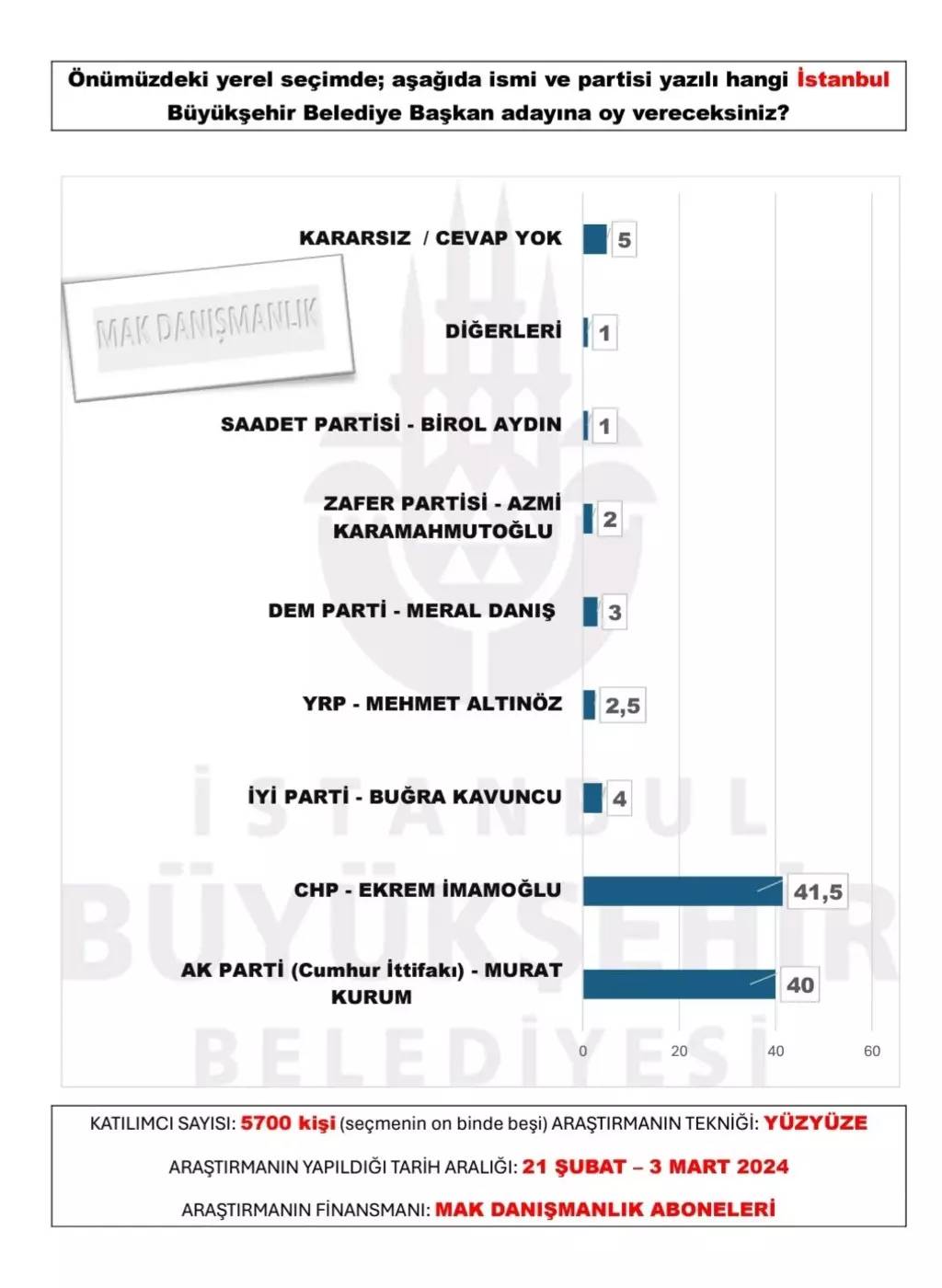 Önümüzdeki yerel seçimde; aşağıda ismi ve partisi yazılı hangi İstanbul Büyükşehir Belediye Başkan adayına oy vereceksiniz?

MAK DANIŞMANLIK

KARARSIZ / CEVAP YOK 5
DİĞERLERİ 1
SAADET PARTİSİ - BİROL AYDIN 1
ZAFER PARTİSİ - AZMİ KARAMAHMUTOĞLU 2
DEM PARTİ - MERAL DANIŞ 3
YRP - MEHMET ALTINÖZ 2,5
İYİ PARTİ - BUĞRA KAVUNCU 4
CHP - EKREM İMAMOĞLU 41,5
AK PARTİ (Cumhur İttifakı) - MURAT KURUM 40

0 20 40 60

İSTANBUL BÜYÜKŞEHİR BELEDİYESİ

KATILIMCI SAYISI: 5700 kişi (seçmenin on binde beşi) ARAŞTIRMANIN TEKNİĞİ: YÜZYÜZE

ARAŞTIRMANIN YAPILDIĞI TARİH ARALIĞI: 21 ŞUBAT – 3 MART 2024

ARAŞTIRMANIN FİNANSMANI: MAK DANIŞMANLIK ABONELERİ